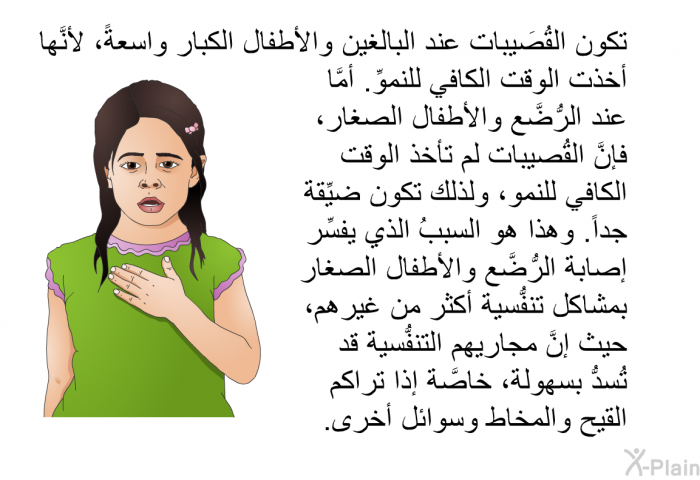 تكون القُصَيبات عند البالغين والأطفال الكبار واسعةً، لأنَّها أخذت الوقت الكافي للنموّ. أمَّا عند الرُّضَّع والأطفال الصغار، فإنَّ القُصيبات لم تأخذ الوقت الكافي للنمو، ولذلك تكون ضيِّقة جداً. وهذا هو السببُ الذي يفسِّر إصابة الرُّضَّع والأطفال الصغار بمشاكل تنفُّسية أكثر من غيرهم، حيث إنَّ مجاريهم التنفُّسية قد تُسدُّ بسهولة، خاصَّة إذا تراكم القيح والمخاط وسوائل أخرى.

X-Plain